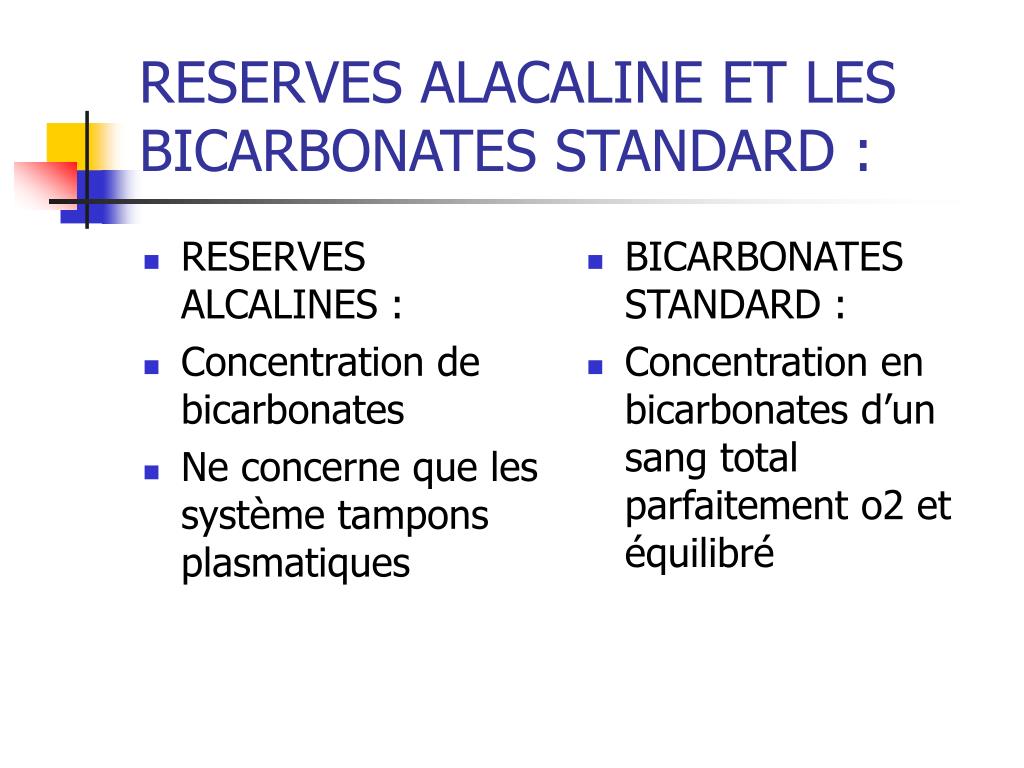 RESERVES ALACALINE ET LES BICARBONATES STANDARD :

- RESERVES ALCALINES :
- Concentration de bicarbonates
- Ne concerne que les système tampons plasmatiques

- BICARBONATES STANDARD :
- Concentration en bicarbonates d’un sang total parfaitement o2 et équilibré